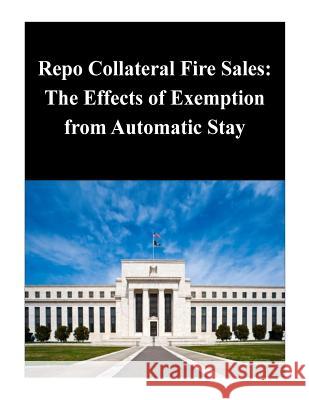 Repo Collateral Fire Sales: The Effects of Exemption from Automatic Stay

Kraina Książek